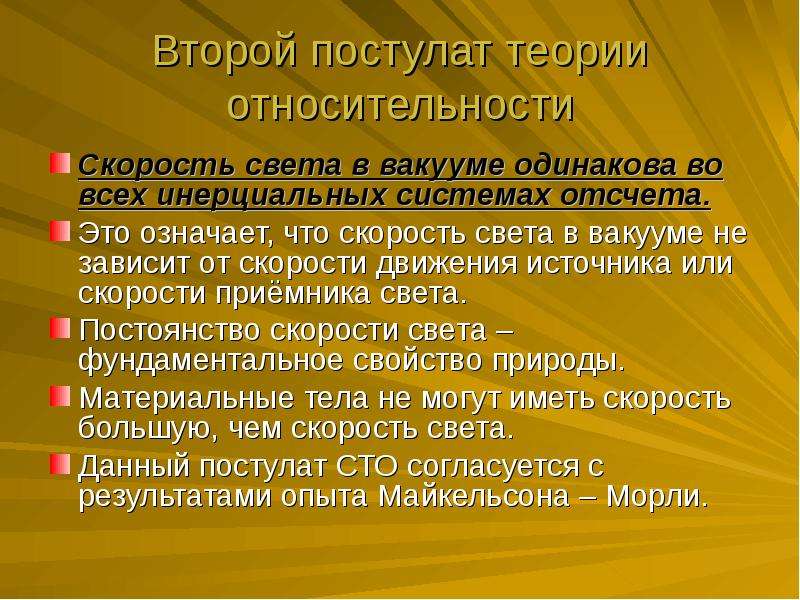 Второй постулат теории относительности

Скорость света в вакууме одинакова во всех инерциальных системах отсчета.

Это означает, что скорость света в вакууме не зависит от скорости движения источника или скорости приёмника света.

Постоянство скорости света – фундаментальное свойство природы.

Материальные тела не могут иметь скорость большую, чем скорость света.

Данный постулат СТО согласуется с результатами опыта Майкельсона – Морли.